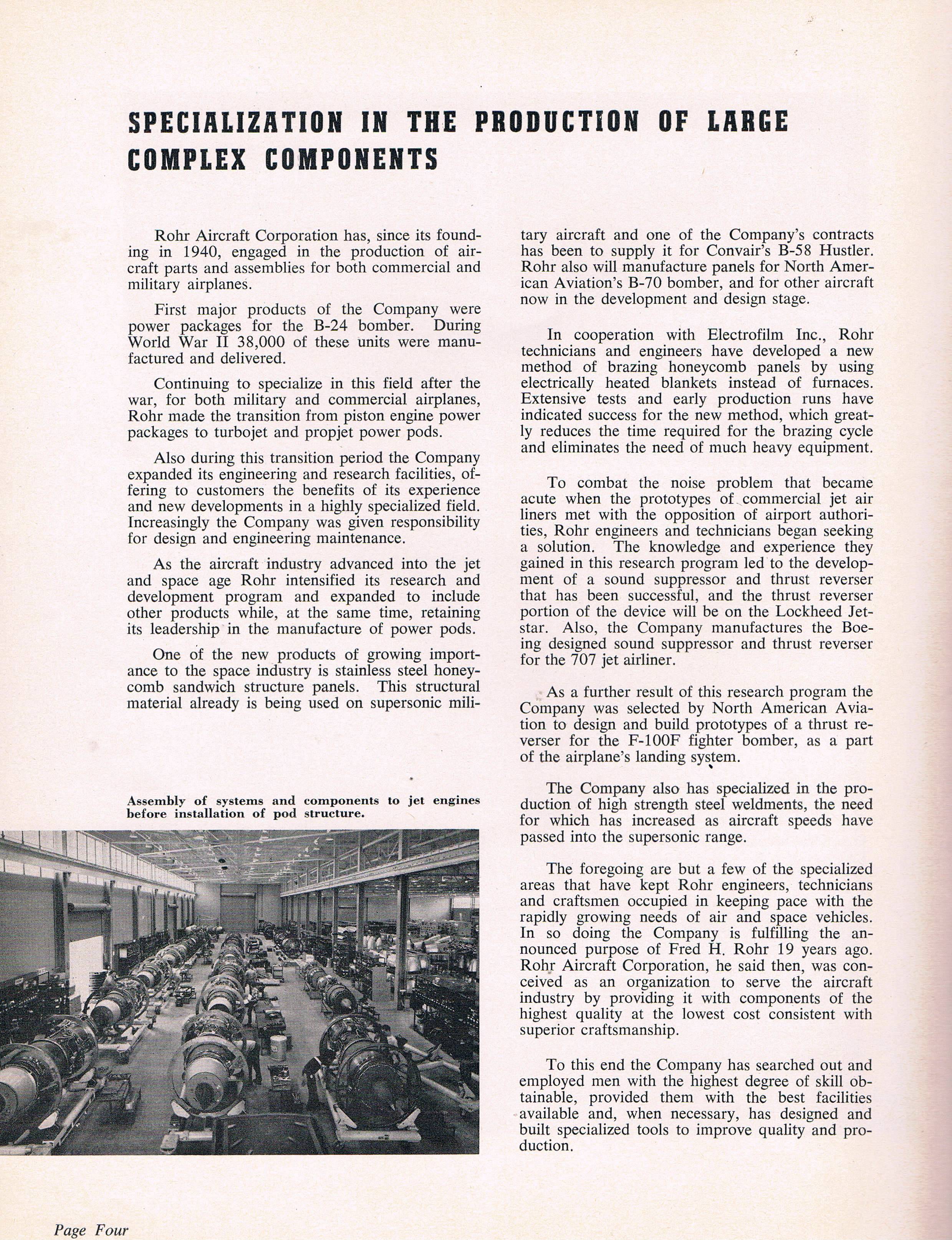 SPECIALIZATION IN THE PRODUCTION OF LARGE COMPLEX COMPONENTS

Rohr Aircraft Corporation has, since its founding in 1940, engaged in the production of aircraft parts and assemblies for both commercial and military airplanes.

First major products of the Company were power packages for the B-24 bomber. During World War II 38,000 of these units were manufactured and delivered.

Continuing to specialize in this field after the war, for both military and commercial airplanes, Rohr made the transition from piston engine power packages to turbojet and propjet power pods.

Also during this transition period the Company expanded its engineering and research facilities, offering to customers the benefits of its experience and new developments in a highly specialized field. Increasingly the Company was given responsibility for design and engineering maintenance.

As the aircraft industry advanced into the jet and space age Rohr intensified its research and development program and expanded to include other products while, at the same time, retaining its leadership in the manufacture of power pods.

One of the new products of growing importance to the space industry is stainless steel honeycomb sandwich structure panels. This structural material already is being used on supersonic military aircraft and one of the Company's contracts has been to supply it for Convair's B-58 Hustler. Rohr also will manufacture panels for North American Aviation's B-70 bomber, and for other aircraft now in the development and design stage.

In cooperation with Electrofilm Inc., Rohr technicians and engineers have developed a new method of brazing honeycomb panels by using electrically heated blankets instead of furnaces. Extensive tests and early production runs have indicated success for the new method, which greatly reduces the time required for the brazing cycle and eliminates the need of much heavy equipment.

To combat the noise problem that became acute when the prototypes of commercial jet air liners met with the opposition of airport authorities, Rohr engineers and technicians began seeking a solution. The knowledge and experience they gained in this research program led to the development of a sound suppressor and thrust reverser that has been successful, and the thrust reverser portion of the device will be on the Lockheed Jetstar. Also, the Company manufactures the Boeing designed sound suppressor and thrust reverser for the 707 jet airliner.

As a further result of this research program the Company was selected by North American Aviation to design and build prototypes of a thrust reverser for the F-100F fighter bomber, as a part of the airplane's landing system.

The Company also has specialized in the production of high strength steel weldments, the need for which has increased as aircraft speeds have passed into the supersonic range.

The foregoing are but a few of the specialized areas that have kept Rohr engineers, technicians and craftsmen occupied in keeping pace with the rapidly growing needs of air and space vehicles. In so doing the Company is fulfilling the announced purpose of Fred H. Rohr 19 years ago. Rohr Aircraft Corporation, he said then, was conceived as an organization to serve the aircraft industry by providing it with components of the highest quality at the lowest cost consistent with superior craftsmanship.

To this end the Company has searched out and employed men with the highest degree of skill obtainable, provided them with the best facilities available and, when necessary, has designed and built specialized tools to improve quality and production.

Assembly of systems and components to jet engines before installation of pod structure.

Page Four